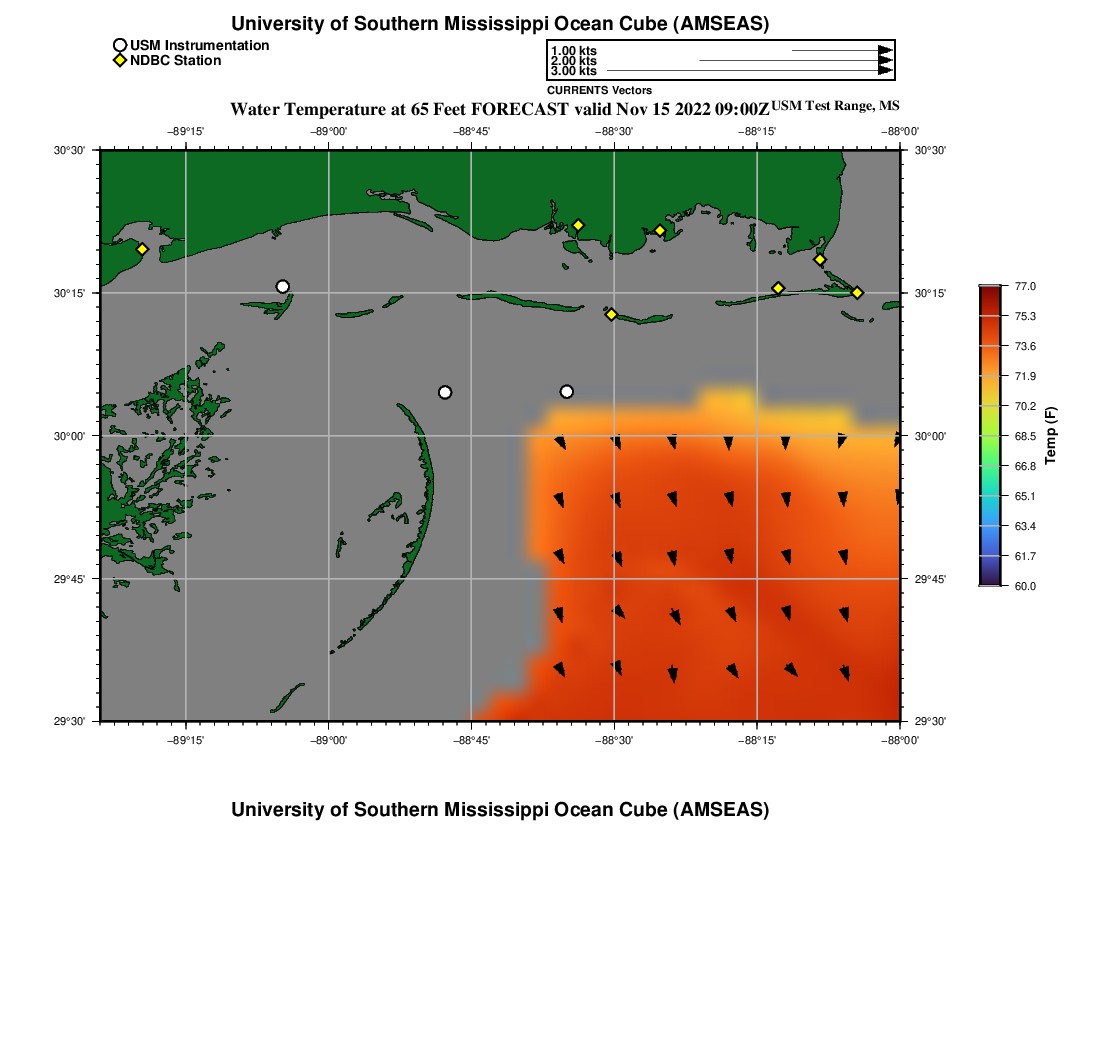 University of Southern Mississippi Ocean Cube (AMSEAS)

USM Instrumentation
NDBC Station

1.00 kts
2.00 kts
3.00 kts

CURRENTS Vectors

Water Temperature at 65 Feet FORECAST valid Nov 15 2022 09:00Z USM Test Range, MS

−89°15' −89°00' −88°45' −88°30' −88°15' −88°00'

30°30' 30°15' 30°00' 29°45' 29°30'

30°30' 30°15' 30°00' 29°45' 29°30'

−89°15' −89°00' −88°45' −88°30' −88°15' −88°00'

77.0
75.3
73.6
71.9
70.2
68.5
66.8
65.1
63.4
61.7
60.0

Temp (F)

University of Southern Mississippi Ocean Cube (AMSEAS)